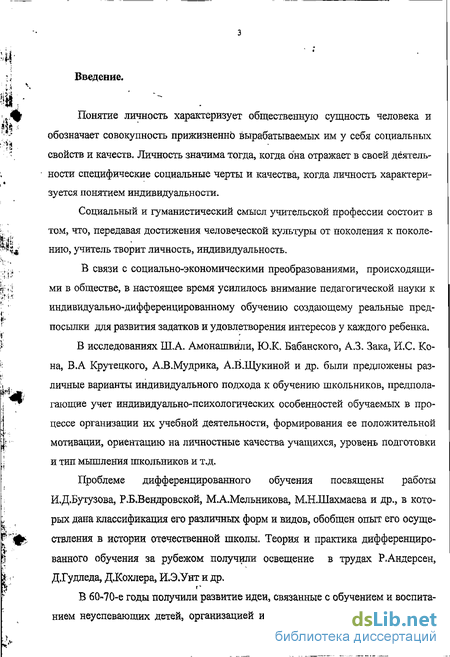 3

Введение.

Понятие личность характеризует общественную сущность человека и обозначает совокупность прижизненно вырабатываемых им у себя социальных свойств и качеств. Личность значима тогда, когда она отражает в своей деятельности специфические социальные черты и качества, когда личность характеризуется понятием индивидуальности.

Социальный и гуманистический смысл учительской профессии состоит в том, что, передавая достижения человеческой культуры от поколения к поколению, учитель творит личность, индивидуальность.

В связи с социально-экономическими преобразованиями, происходящими в обществе, в настоящее время усилилось внимание педагогической науки к индивидуально-дифференцированному обучению создающему реальные предпосылки для развития задатков и удовлетворения интересов у каждого ребенка.

В исследованиях Ш.А. Амонашвили, Ю.К. Бабанского, А.З. Зака, И.С. Кона, В.А Крутецкого, А.В.Мудрика, А.В.Щукиной и др. были предложены различные варианты индивидуального подхода к обучению школьников, предполагающие учет индивидуально-психологических особенностей обучаемых в процессе организации их учебной деятельности, формирования ее положительной мотивации, ориентацию на личностные качества учащихся, уровень подготовки и тип мышления школьников и т.д.

Проблеме дифференцированного обучения посвящены работы И.Д.Бутузова, Р.Б.Вендровской, М.А.Мельникова, М.Н.Шахмаева и др., в которых дана классификация его различных форм и видов, обобщен опыт его осуществления в истории отечественной школы. Теория и практика дифференцированного обучения за рубежом получили освещение в трудах Р.Андерсен, Д.Гудледа, Д.Кохлера, И.Э.Унт и др.

В 60-70-е годы получили развитие идеи, связанные с обучением и воспитанием неуспевающих детей, организацией и

dsLib.net
библиотека диссертаций